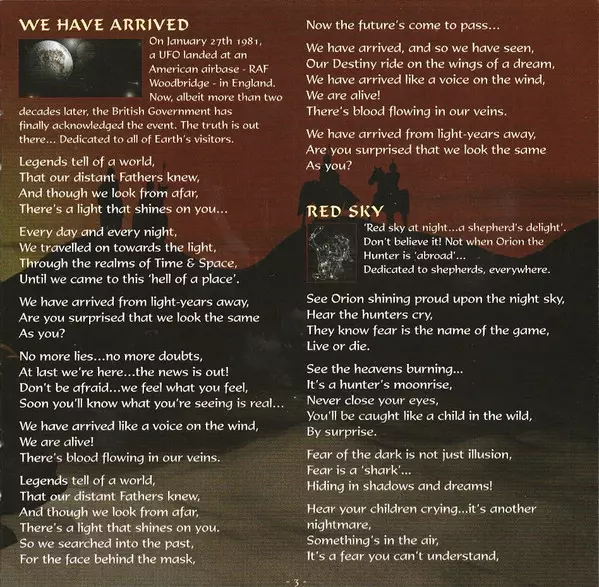 WE HAVE ARRIVED

On January 27th 1981, a UFO landed at an American airbase - RAF Woodbridge - in England. Now, albeit more than two decades later, the British Government has finally acknowledged the event. The truth is out there... Dedicated to all of Earth's visitors.

Legends tell of a world,
That our distant Fathers knew,
And though we look from afar,
There's a light that shines on you...

Every day and every night,
We travelled on towards the light,
Through the realms of Time & Space,
Until we came to this 'hell of a place'.

We have arrived from light-years away,
Are you surprised that we look the same
As you?

No more lies...no more doubts,
At last we're here...the news is out!
Don't be afraid...we feel what you feel,
Soon you'll know what you're seeing is real...

We have arrived like a voice on the wind,
We are alive!
There's blood flowing in our veins.

Legends tell of a world,
That our distant Fathers knew,
And though we look from afar,
There's a light that shines on you.
So we searched into the past,
For the face behind the mask,
Now the future's come to pass...

We have arrived, and so we have seen,
Our Destiny ride on the wings of a dream,
We have arrived like a voice on the wind,
We are alive!
There's blood flowing in our veins.

We have arrived from light-years away,
Are you surprised that we look the same
As you?

RED SKY

'Red sky at night...a shepherd's delight'. Don't believe it! Not when Orion the Hunter is 'abroad'... Dedicated to shepherds, everywhere.

See Orion shining proud upon the night sky,
Hear the hunters cry,
They know fear is the name of the game,
Live or die.

See the heavens burning...
It's a hunter's moonrise,
Never close your eyes,
You'll be caught like a child in the wild,
By surprise.

Fear of the dark is not just illusion,
Fear is a 'shark'...
Hiding in shadows and dreams!

Hear your children crying...it's another nightmare,
Something's in the air,
It's a fear you can't understand,

- 3 -